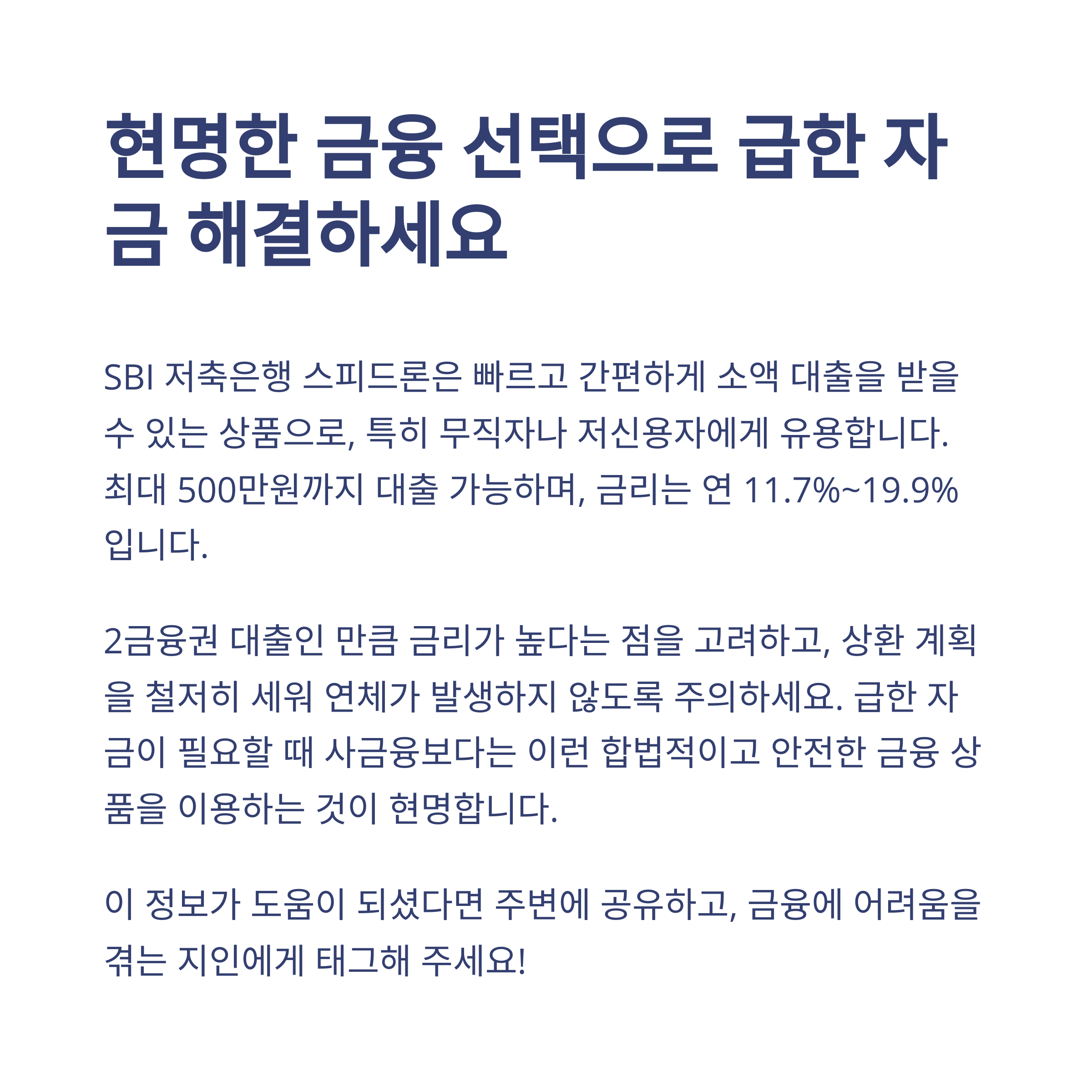 현명한 금융 선택으로 급한 자금 해결하세요

SBI 저축은행 스피드론은 빠르고 간편하게 소액 대출을 받을 수 있는 상품으로, 특히 무직자나 저신용자에게 유용합니다. 최대 500만원까지 대출 가능하며, 금리는 연 11.7%~19.9%입니다.

2금융권 대출인 만큼 금리가 높다는 점을 고려하고, 상환 계획을 철저히 세워 연체가 발생하지 않도록 주의하세요. 급한 자금이 필요할 때 사금융보다는 이런 합법적이고 안전한 금융 상품을 이용하는 것이 현명합니다.

이 정보가 도움이 되셨다면 주변에 공유하고, 금융에 어려움을 겪는 지인에게 태그해 주세요!